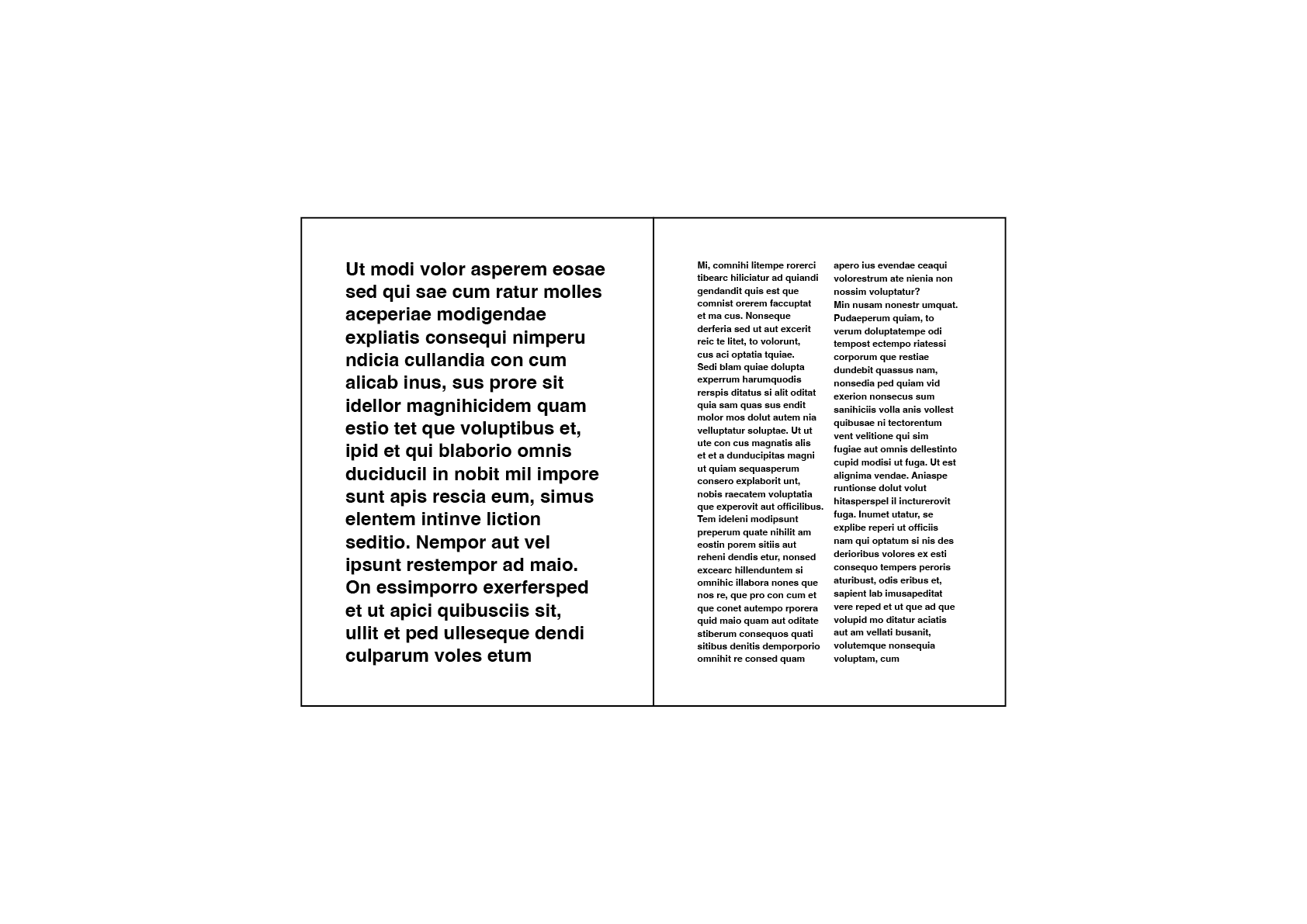 Ut modi volor asperem eosae sed qui sae cum ratur molles aceperiae modigendae expliatis consequi nimperu ndicia cullandia con cum alicab inus, sus prore sit idellor magnihicidem quam estio tet que voluptibus et, ipid et qui blaborio omnis duciducil in nobit mil impore sunt apis rescia eum, simus elentem intinve liction seditio. Nempor aut vel ipsunt restempor ad maio. On essimporro exerfersped et ut apici quibusciis sit, ullit et ped ulleseque dendi culparum voles etum

Mi, comnihi litempe rorerci tibearc hiliciatur ad quiandi gendandit quis est que comnist orerem faccuptat et ma cus. Nonseque derferia sed ut aut excerit reic te litet, to volorunt, cus aci optatia tquiae.
Sedi blam quiae dolupta experrum harumquodis rerspis ditatus si alit oditat quia sam quas sus endit molor mos dolut autem nia velluptatur soluptae. Ut ut ute con cus magnatis alis et et a dunducipitas magni ut quiam sequasperum consero explaborit unt, nobis raecatem voluptatia que experovit aut officilibus. Tem ideleni modipsunt preperum quate nihilit am eostin porem sitiis aut reheni dendis etur, nonsed excearc hillenduntem si omnihic illabora nones que nos re, que pro con cum et que conet autempo rporera quid maio quam aut oditate stiberum consequos quati sitibus denitis demporporio omnihit re consed quam

apero ius evendae ceaqui volorestrum ate nienia non nossim voluptatur?
Min nusam nonestr umquat. Pudaeperum quiam, to verum doluptatempe odi tempost ectempo riatessi corporum que restiae dundebit quassus nam, nonsedia ped quiam vid exerion nonsecus sum sanihiciis volla anis vollest quibusae ni tectorentum vent velitione qui sim fugiae aut omnis dellestinto cupid modisi ut fuga. Ut est alignima vendae. Aniaspe runtionse dolut volut hitasperspel il incturerovit fuga. Inumet utatur, se explibe reperi ut officiis nam qui optatum si nis des derioribus volores ex esti consequo tempers peroris aturibust, odis eribus et, sapient lab imusapeditat vere reped et ut que ad que volupid mo ditatur aciatis aut am vellati busanit, volutemque nonsequia voluptam, cum